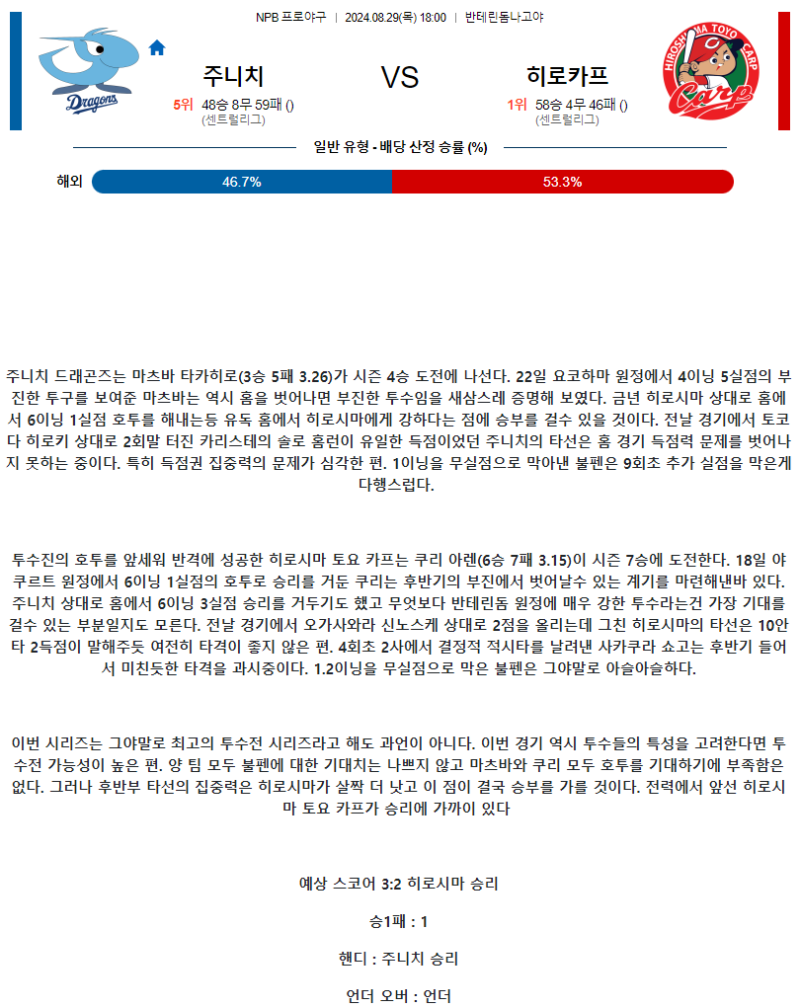 NPB 프로야구 | 2024.08.29(목) 18:00 | 반테린돔나고야

Dragons

주니치
5위 48승 8무 59패 ()
(센트럴리그)

VS

히로카프
1위 58승 4무 46패 ()
(센트럴리그)

HIROSHIMA TOYO CARP
Carp

일반 유형 - 배당 산정 승률 (%)

해외 46.7% 53.3%

주니치 드래곤즈는 마츠바 타카히로(3승 5패 3.26)가 시즌 4승 도전에 나선다. 22일 요코하마 원정에서 4이닝 5실점의 부진한 투구를 보여준 마츠바는 역시 홈을 벗어나면 부진한 투수임을 새삼스레 증명해 보였다. 금년 히로시마 상대로 홈에서 6이닝 1실점 호투를 해내는등 유독 홈에서 히로시마에게 강하다는 점에 승부를 걸수 있을 것이다. 전날 경기에서 토코다 히로키 상대로 2회말 터진 카리스테의 솔로 홈런이 유일한 득점이었던 주니치의 타선은 홈 경기 득점력 문제를 벗어나지 못하는 중이다. 특히 득점권 집중력의 문제가 심각한 편. 1이닝을 무실점으로 막아낸 불펜은 9회초 추가 실점을 막은게 다행스럽다.

투수진의 호투를 앞세워 반격에 성공한 히로시마 토요 카프는 쿠리 아렌(6승 7패 3.15)이 시즌 7승에 도전한다. 18일 야쿠르트 원정에서 6이닝 1실점의 호투로 승리를 거둔 쿠리는 후반기의 부진에서 벗어날수 있는 계기를 마련해낸바 있다. 주니치 상대로 홈에서 6이닝 3실점 승리를 거두기도 했고 무엇보다 반테린돔 원정에 매우 강한 투수라는건 가장 기대를 걸수 있는 부분일지도 모른다. 전날 경기에서 오가사와라 신노스케 상대로 2점을 올리는데 그친 히로시마의 타선은 10안타 2득점이 말해주듯 여전히 타격이 좋지 않은 편. 4회초 2사에서 결정적 적시타를 날려낸 사카쿠라 쇼고는 후반기 들어서 미친듯한 타격을 과시중이다. 1.2이닝을 무실점으로 막은 불펜은 그야말로 아슬아슬하다.

이번 시리즈는 그야말로 최고의 투수전 시리즈라고 해도 과언이 아니다. 이번 경기 역시 투수들의 특성을 고려한다면 투수전 가능성이 높은 편. 양 팀 모두 불펜에 대한 기대치는 나쁘지 않고 마츠바와 쿠리 모두 호투를 기대하기에 부족함은 없다. 그러나 후반부 타선의 집중력은 히로시마가 살짝 더 낫고 이 점이 결국 승부를 가를 것이다. 전력에서 앞선 히로시마 토요 카프가 승리에 가까이 있다

예상 스코어 3:2 히로시마 승리

승1패 : 1

핸디 : 주니치 승리

언더 오버 : 언더